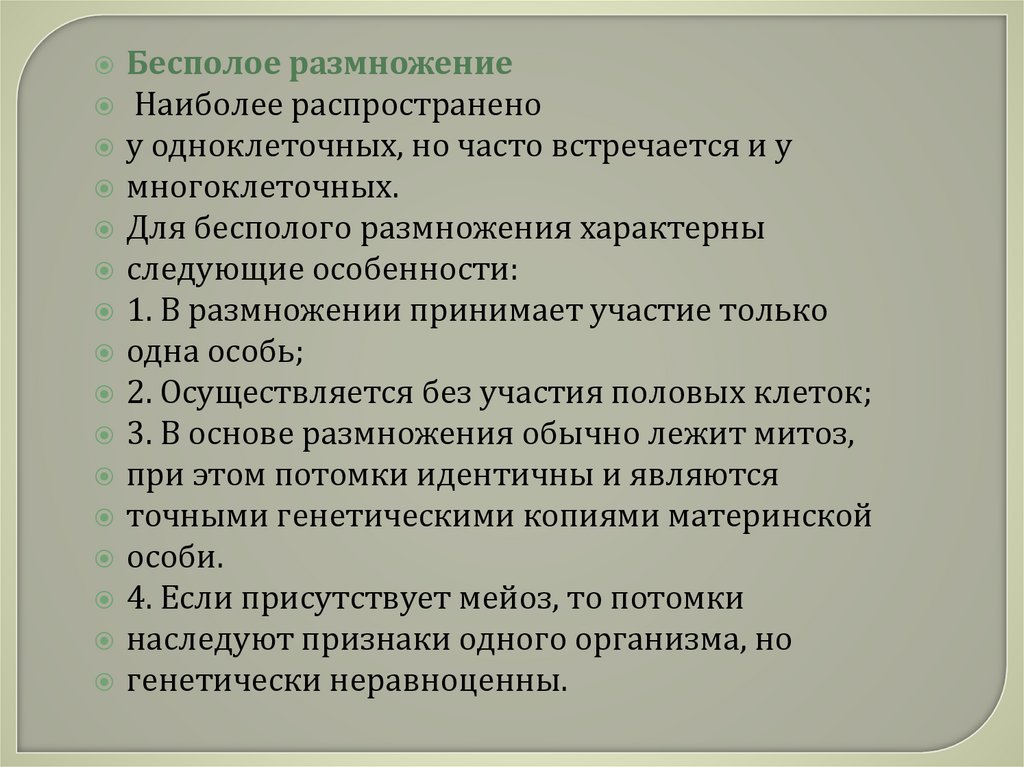 Бесполое размножение
Наиболее распространено
у одноклеточных, но часто встречается и у
многоклеточных.
Для бесполого размножения характерны
следующие особенности:
1. В размножении принимает участие только
одна особь;
2. Осуществляется без участия половых клеток;
3. В основе размножения обычно лежит митоз,
при этом потомки идентичны и являются
точными генетическими копиями материнской
особи.
4. Если присутствует мейоз, то потомки
наследуют признаки одного организма, но
генетически неравноценны.